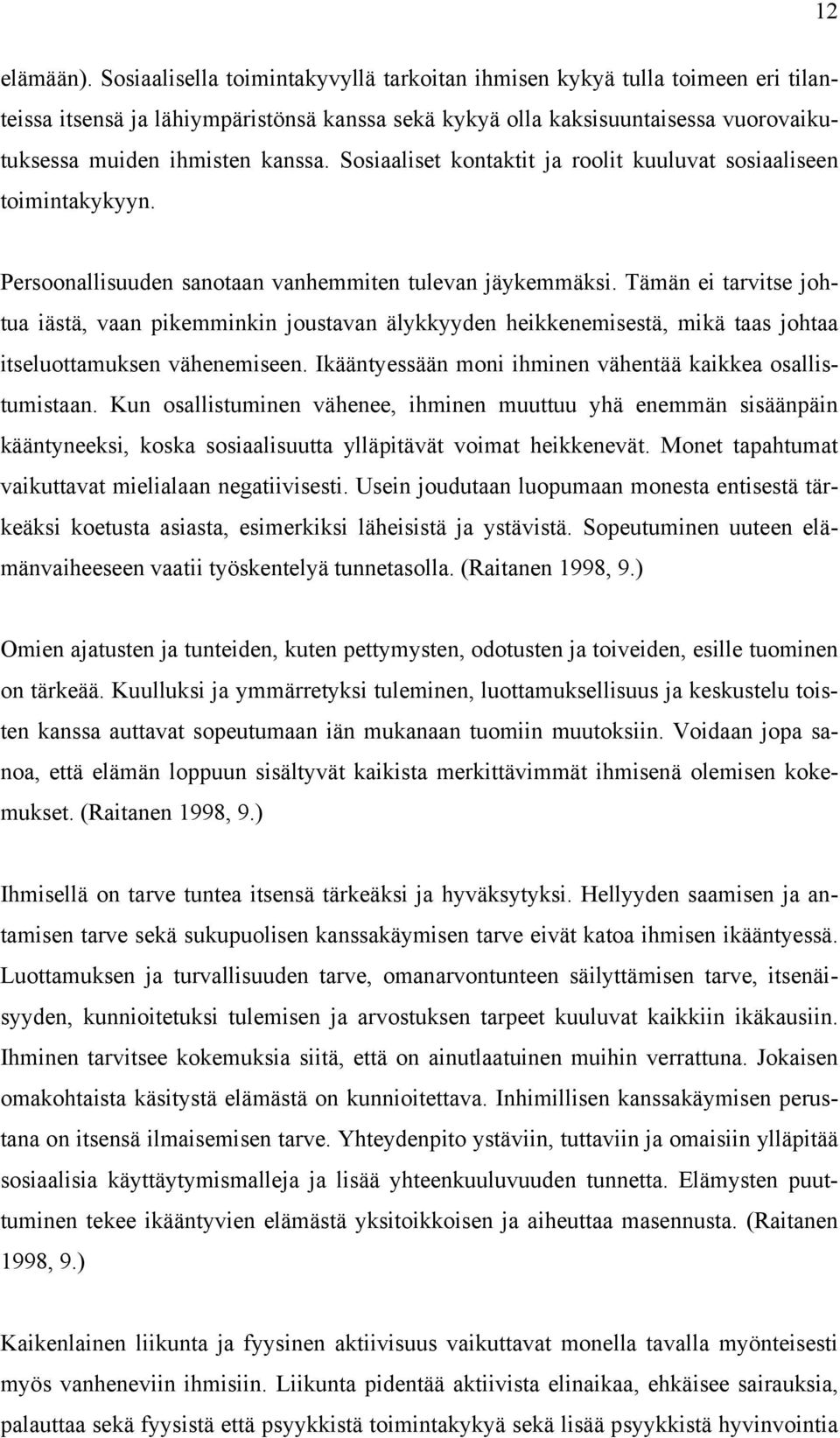 12

elämään). Sosiaalisella toimintakyvyllä tarkoitan ihmisen kykyä tulla toimeen eri tilanteissa itsensä ja lähiympäristönsä kanssa sekä kykyä olla kaksisuuntaisessa vuorovaikutuksessa muiden ihmisten kanssa. Sosiaaliset kontaktit ja roolit kuuluvat sosiaaliseen toimintakykyyn.

Persoonallisuuden sanotaan vanhemmiten tulevan jäykemmäksi. Tämän ei tarvitse johtua iästä, vaan pikemminkin joustavan älykkyyden heikkenemisestä, mikä taas johtaa itseluottamuksen vähenemiseen. Ikääntyessään moni ihminen vähentää kaikkea osallistumistaan. Kun osallistuminen vähenee, ihminen muuttuu yhä enemmän sisäänpäin kääntyneeksi, koska sosiaalisuutta ylläpitävät voimat heikkenevät. Monet tapahtumat vaikuttavat mielialaan negatiivisesti. Usein joudutaan luopumaan monesta entisestä tärkeäksi koetusta asiasta, esimerkiksi läheisistä ja ystävistä. Sopeutuminen uuteen elämänvaiheeseen vaatii työskentelyä tunnetasolla. (Raitanen 1998, 9.)

Omien ajatusten ja tunteiden, kuten pettymysten, odotusten ja toiveiden, esille tuominen on tärkeää. Kuulluksi ja ymmärretyksi tuleminen, luottamuksellisuus ja keskustelu toisten kanssa auttavat sopeutumaan iän mukanaan tuomiin muutoksiin. Voidaan jopa sanoa, että elämän loppuun sisältyvät kaikista merkittävimmät ihmisenä olemisen kokemukset. (Raitanen 1998, 9.)

Ihmisellä on tarve tuntea itsensä tärkeäksi ja hyväksytyksi. Hellyyden saamisen ja antamisen tarve sekä sukupuolisen kanssakäymisen tarve eivät katoa ihmisen ikääntyessä. Luottamuksen ja turvallisuuden tarve, omanarvontunteen säilyttämisen tarve, itsenäisyyden, kunnioitetuksi tulemisen ja arvostuksen tarpeet kuuluvat kaikkiin ikäkausiin. Ihminen tarvitsee kokemuksia siitä, että on ainutlaatuinen muihin verrattuna. Jokaisen omakohtaista käsitystä elämästä on kunnioitettava. Inhimillisen kanssakäymisen perustana on itsensä ilmaisemisen tarve. Yhteydenpito ystäviin, tuttaviin ja omaisiin ylläpitää sosiaalisia käyttäytymismalleja ja lisää yhteenkuuluvuuden tunnetta. Elämysten puuttuminen tekee ikääntyvien elämästä yksitoikkoisen ja aiheuttaa masennusta. (Raitanen 1998, 9.)

Kaikenlainen liikunta ja fyysinen aktiivisuus vaikuttavat monella tavalla myönteisesti myös vanheneviin ihmisiin. Liikunta pidentää aktiivista elinaikaa, ehkäisee sairauksia, palauttaa sekä fyysistä että psyykkistä toimintakykyä sekä lisää psyykkistä hyvinvointia